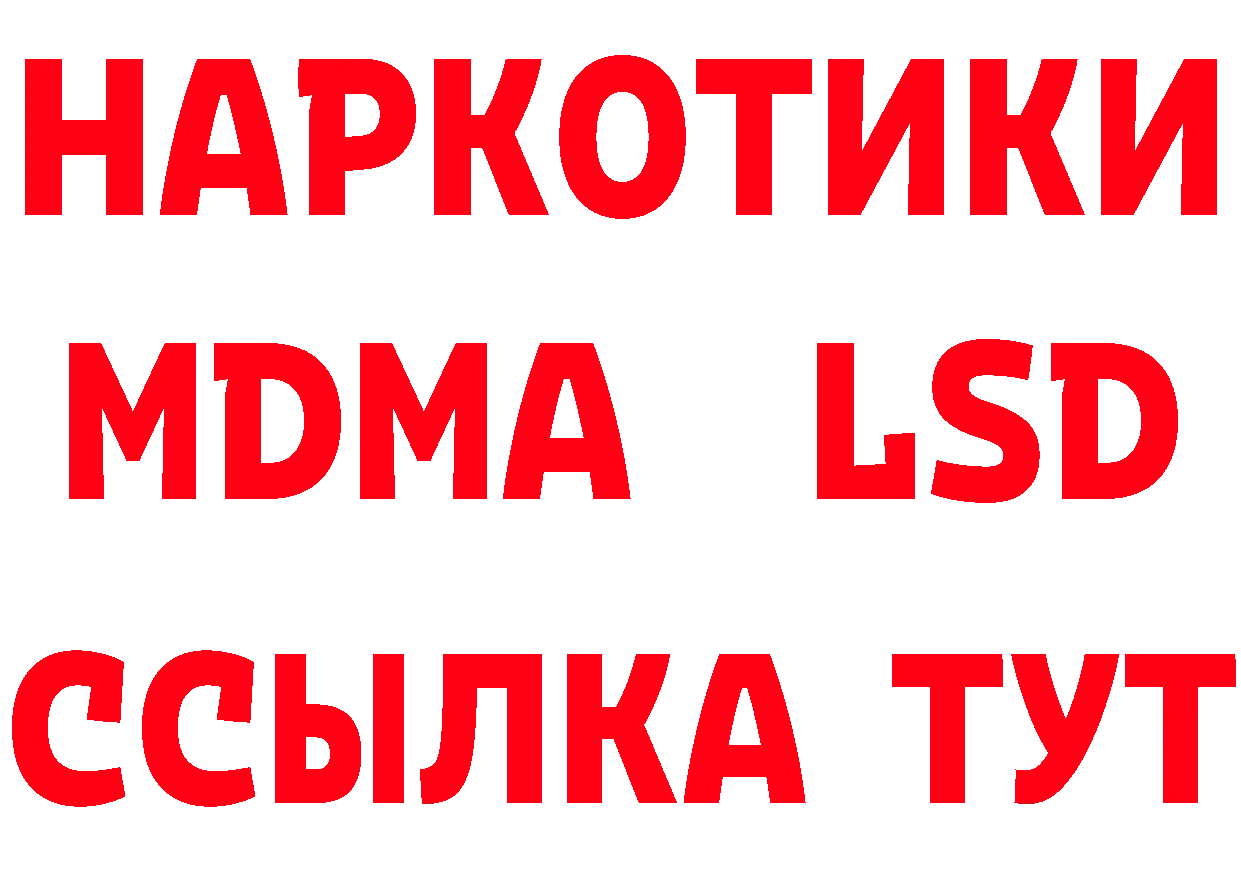 НАРКОТИКИ
MDMA LSD
ССЫЛКА ТУТ